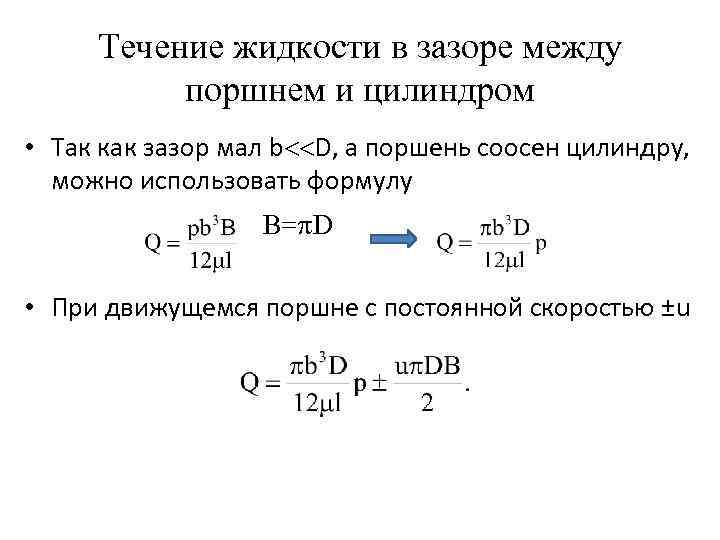 Течение жидкости в зазоре между поршнем и цилиндром

• Так как зазор мал b<<D, а поршень соосен цилиндру, можно использовать формулу

$Q = \frac{pb^3B}{12\mu l}$ $B=\pi D$ $Q = \frac{\pi b^3 D}{12\mu l} p$

• При движущемся поршне с постоянной скоростью ±u

$Q = \frac{\pi b^3 D}{12\mu l} p \pm \frac{u\pi DB}{2}.$